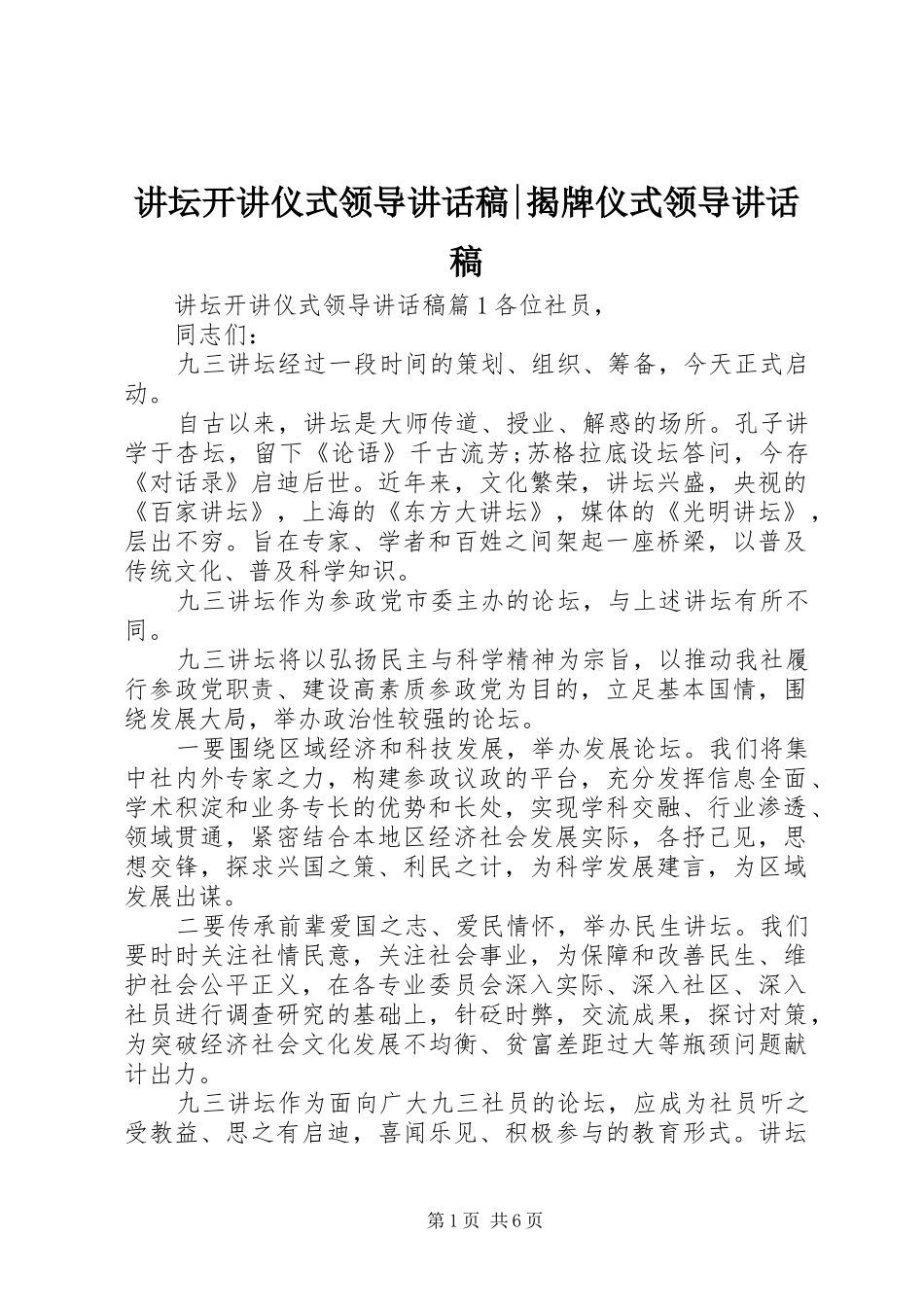 讲坛开讲仪式领导讲话稿|揭牌仪式领导讲话稿

讲坛开讲仪式领导讲话稿篇1各位社员，

同志们：

九三讲坛经过一段时间的策划、组织、筹备，今天正式启动。

自古以来，讲坛是大师传道、授业、解惑的场所。孔子讲学于杏坛，留下《论语》千古流芳;苏格拉底设坛答问，今存《对话录》启迪后世。近年来，文化繁荣，讲坛兴盛，央视的《百家讲坛》，上海的《东方大讲坛》，媒体的《光明讲坛》，层出不穷。旨在专家、学者和百姓之间架起一座桥梁，以普及传统文化、普及科学知识。

九三讲坛作为参政党市委主办的论坛，与上述讲坛有所不同。

九三讲坛将以弘扬民主与科学精神为宗旨，以推动我社履行参政党职责、建设高素质参政党为目的，立足基本国情，围绕发展大局，举办政治性较强的论坛。

一要围绕区域经济和科技发展，举办发展论坛。我们将集中社内外专家之力，构建参政议政的平台，充分发挥信息全面、学术积淀和业务专长的优势和长处，实现学科交融、行业渗透、领域贯通，紧密结合本地区经济社会发展实际，各抒己见，思想交锋，探求兴国之策、利民之计，为科学发展建言，为区域发展出谋。

二要传承前辈爱国之志、爱民情怀，举办民生讲坛。我们要时时关注社情民意，关注社会事业，为保障和改善民生、维护社会公平正义，在各专业委员会深入实际、深入社区、深入社员进行调查研究的基础上，针砭时弊，交流成果，探讨对策，为突破经济社会文化发展不均衡、贫富差距过大等瓶颈问题献计出力。

九三讲坛作为面向广大九三社员的论坛，应成为社员听之受教益、思之有启迪，喜闻乐见、积极参与的教育形式。讲坛

第1页 共6页